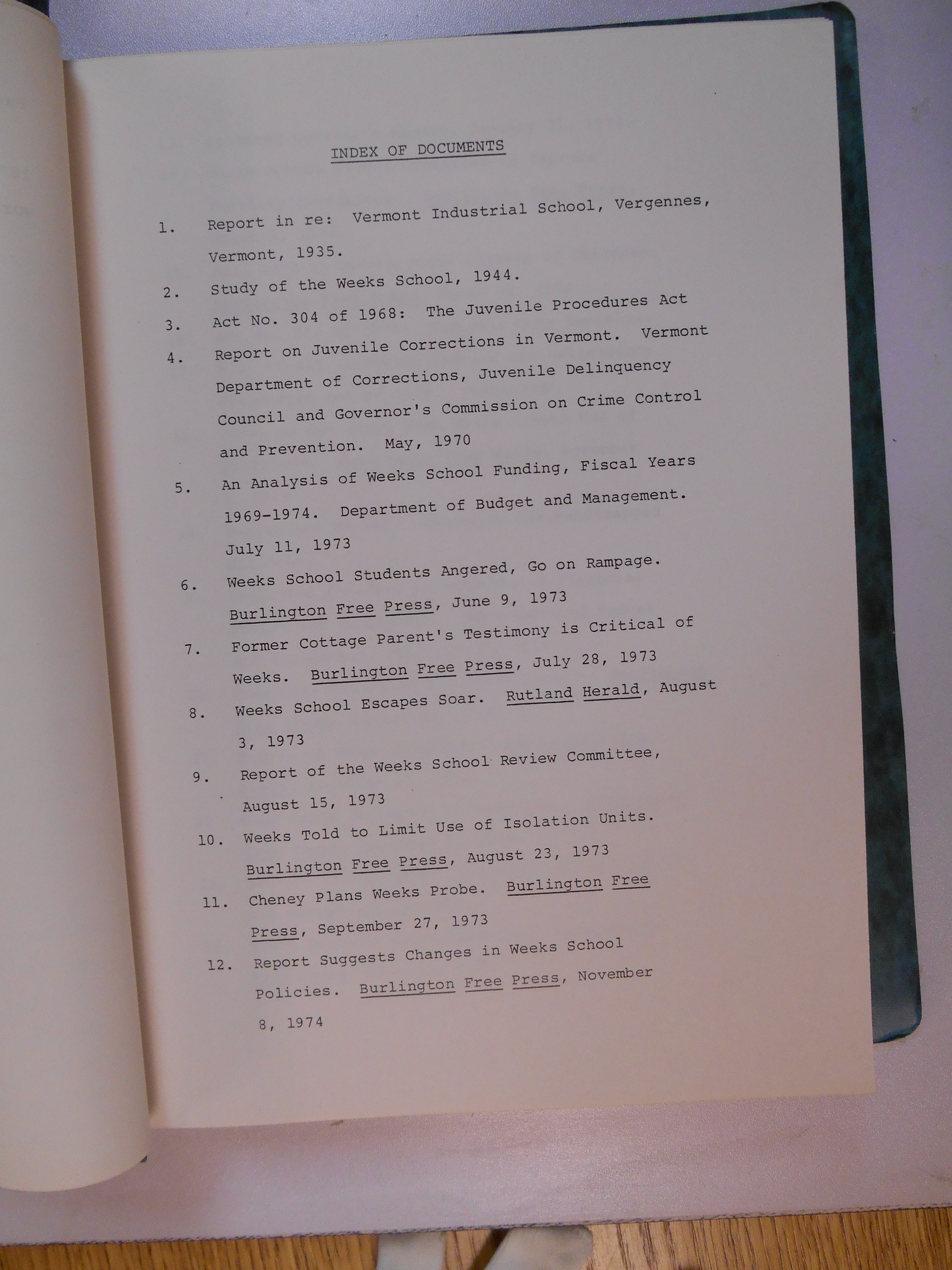 INDEX OF DOCUMENTS

1. Report in re: Vermont Industrial School, Vergennes, Vermont, 1935.

2. Study of the Weeks School, 1944.

3. Act No. 304 of 1968: The Juvenile Procedures Act

4. Report on Juvenile Corrections in Vermont. Vermont Department of Corrections, Juvenile Delinquency Council and Governor's Commission on Crime Control and Prevention. May, 1970

5. An Analysis of Weeks School Funding, Fiscal Years 1969-1974. Department of Budget and Management. July 11, 1973

6. Weeks School Students Angered, Go on Rampage. Burlington Free Press, June 9, 1973

7. Former Cottage Parent's Testimony is Critical of Weeks. Burlington Free Press, July 28, 1973

8. Weeks School Escapes Soar. Rutland Herald, August 3, 1973

9. Report of the Weeks School Review Committee, August 15, 1973

10. Weeks Told to Limit Use of Isolation Units. Burlington Free Press, August 23, 1973

11. Cheney Plans Weeks Probe. Burlington Free Press, September 27, 1973

12. Report Suggests Changes in Weeks School Policies. Burlington Free Press, November 8, 1974